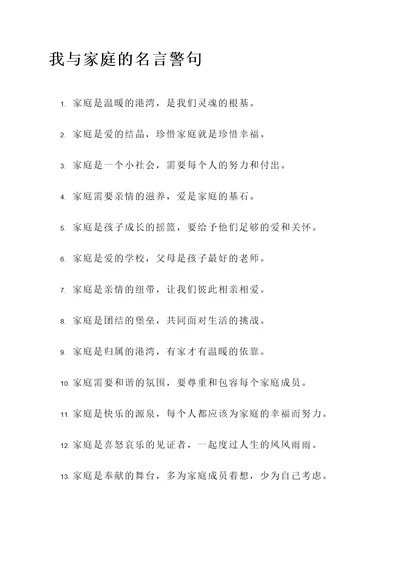 我与家庭的名言警句

1. 家庭是温暖的港湾，是我们灵魂的根基。

2. 家庭是爱的结晶，珍惜家庭就是珍惜幸福。

3. 家庭是一个小社会，需要每个人的努力和付出。

4. 家庭需要亲情的滋养，爱是家庭的基石。

5. 家庭是孩子成长的摇篮，要给予他们足够的爱和关怀。

6. 家庭是爱的学校，父母是孩子最好的老师。

7. 家庭是亲情的纽带，让我们彼此相亲相爱。

8. 家庭是团结的堡垒，共同面对生活的挑战。

9. 家庭是归属的港湾，有家才有温暖的依靠。

10. 家庭需要和谐的氛围，要尊重和包容每个家庭成员。

11. 家庭是快乐的源泉，每个人都应该为家庭的幸福而努力。

12. 家庭是喜怒哀乐的见证者，一起度过人生的风风雨雨。

13. 家庭是奉献的舞台，多为家庭成员着想，少为自己考虑。